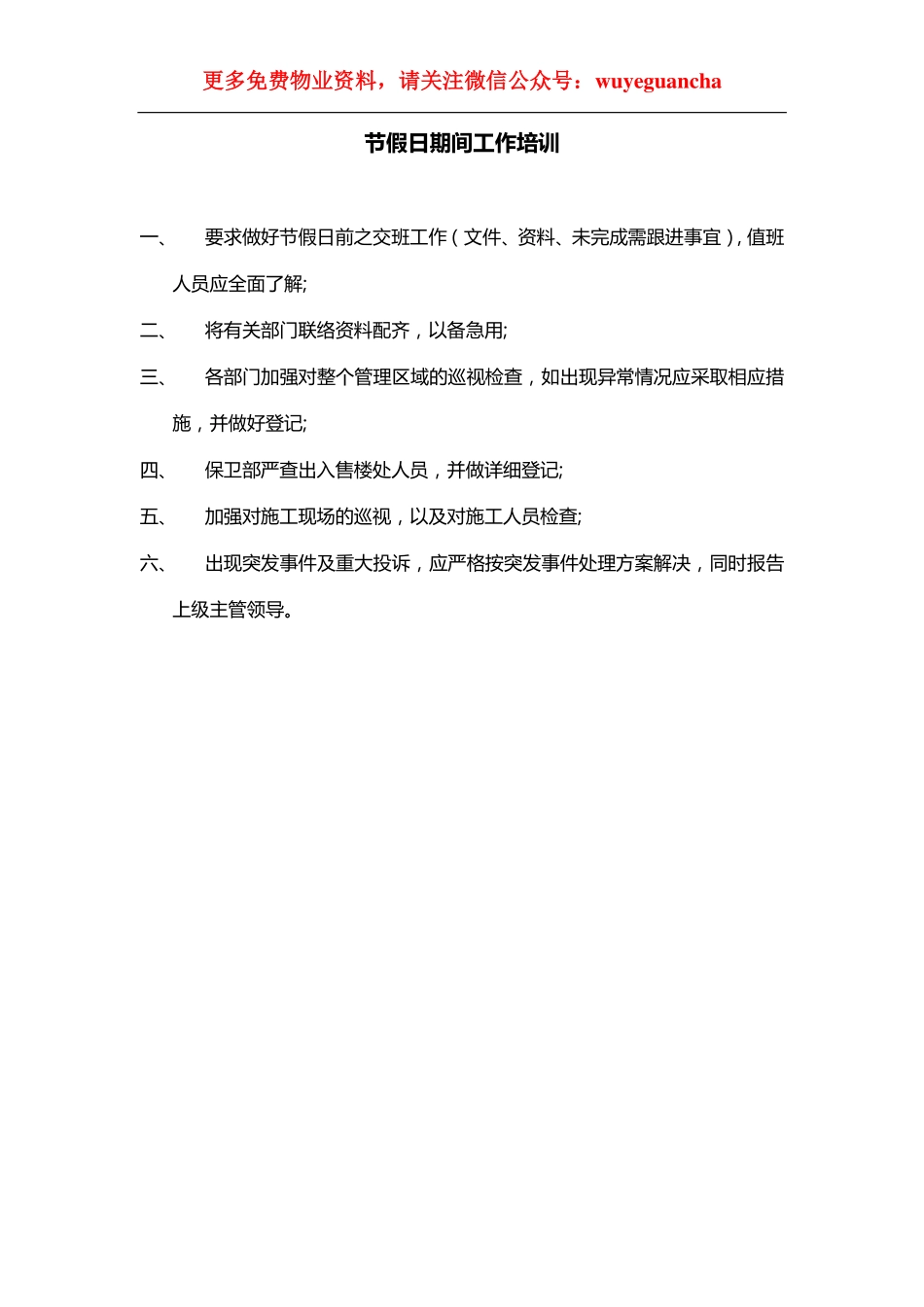 更多免费物业资料，请关注微信公众号：wuyeguancha

节假日期间工作培训

一、 要求做好节假日前之交班工作（文件、资料、未完成需跟进事宜），值班人员应全面了解;

二、 将有关部门联络资料配齐，以备急用;

三、 各部门加强对整个管理区域的巡视检查，如出现异常情况应采取相应措施，并做好登记;

四、 保卫部严查出入售楼处人员，并做详细登记;

五、 加强对施工现场的巡视，以及对施工人员检查;

六、 出现突发事件及重大投诉，应严格按突发事件处理方案解决，同时报告上级主管领导。